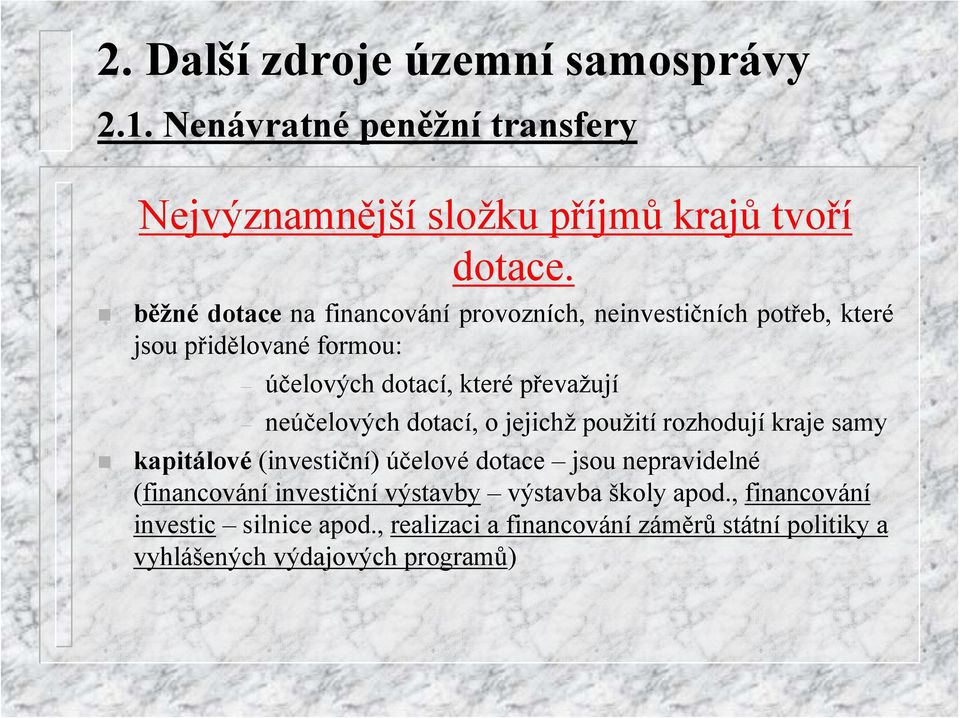 2. Další zdroje územní samosprávy

2.1. Nenávratné peněžní transfery

Nejvýznamnější složku příjmů krajů tvoří dotace.

běžné dotace na financování provozních, neinvestičních potřeb, které jsou přidělované formou:

– účelových dotací, které převažují

– neúčelových dotací, o jejichž použití rozhodují kraje samy

kapitálové (investiční) účelové dotace – jsou nepravidelné (financování investiční výstavby – výstavba školy apod., financování investic – silnice apod., realizaci a financování záměrů státní politiky a vyhlášených výdajových programů)